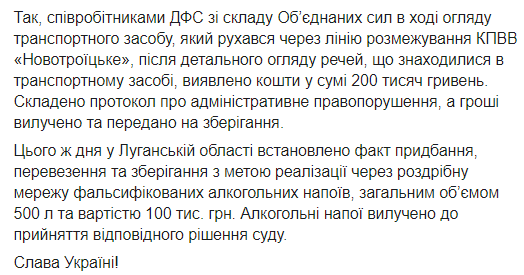 Так, співробітниками ДФС зі складу Об'єднаних сил в ході огляду транспортного засобу, який рухався через лінію розмежування КПВВ «Новотроїцьке», після детального огляду речей, що знаходилися в транспортному засобі, виявлено кошти у сумі 200 тисяч гривень. Складено протокол про адміністративне правопорушення, а гроші вилучено та передано на зберігання.

Цього ж дня у Луганській області встановлено факт придбання, перевезення та зберігання з метою реалізації через роздрібну мережу фальсифікованих алкогольних напоїв, загальним об'ємом 500 л та вартістю 100 тис. грн. Алкогольні напої вилучено до прийняття відповідного рішення суду.

Слава Україні!